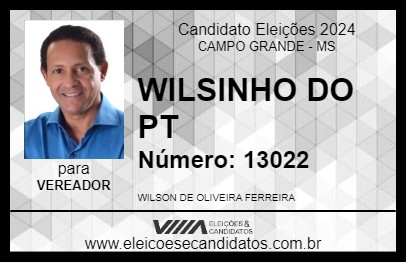 Candidato Eleições 2024
CAMPO GRANDE - MS

WILSINHO DO PT

Número: 13022

para
VEREADOR

WILSON DE OLIVEIRA FERREIRA

VIIIA ELEIÇÕES & CANDIDATOS

www.eleicoesecandidatos.com.br